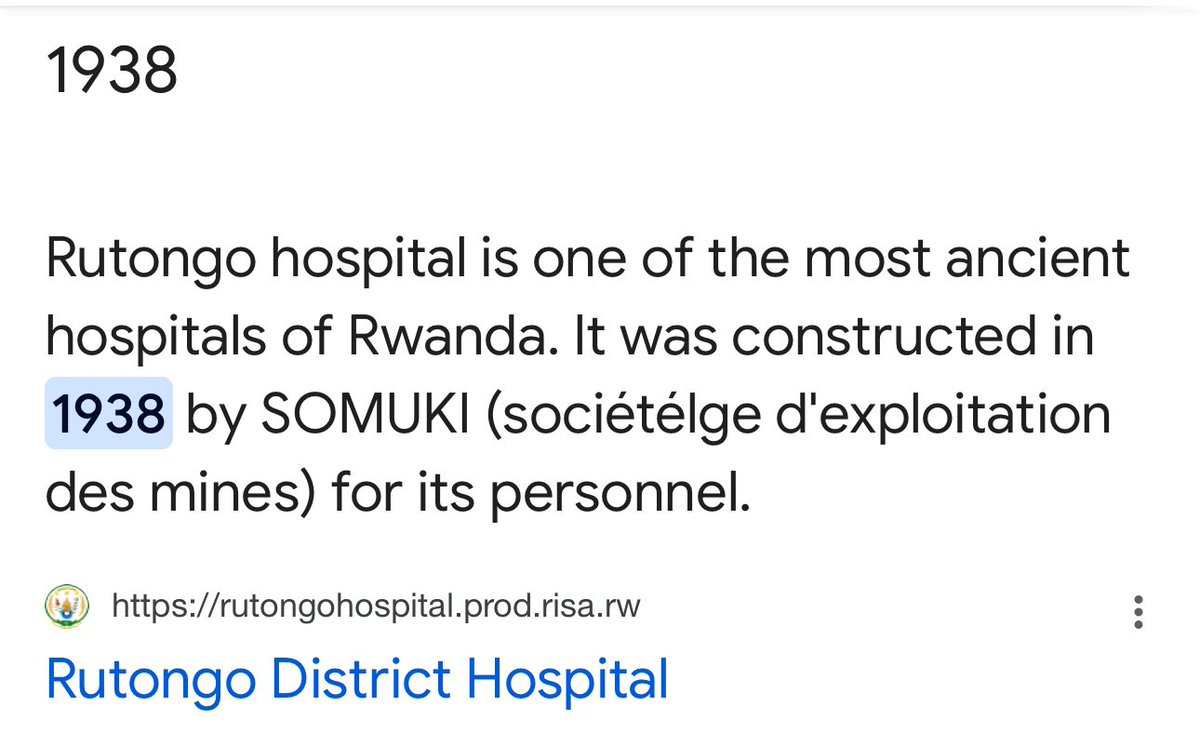 1938

Rutongo hospital is one of the most ancient hospitals of Rwanda. It was constructed in 1938 by SOMUKI (sociétélge d'exploitation des mines) for its personnel.

https://rutongohospital.prod.risa.rw

Rutongo District Hospital